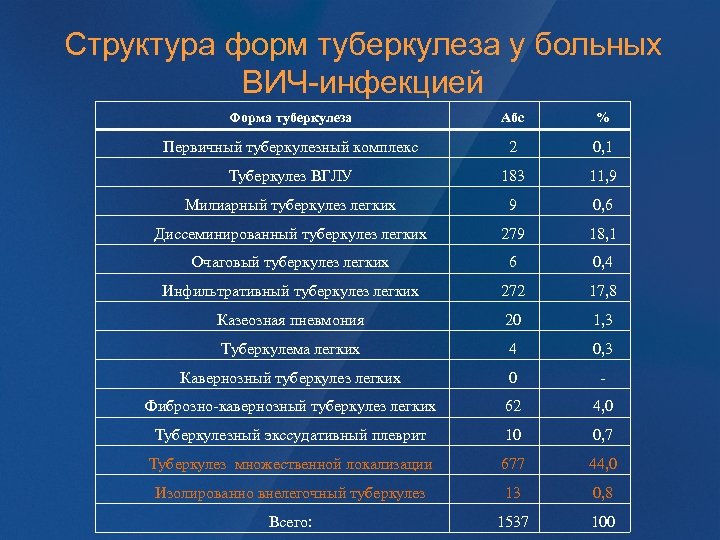 Структура форм туберкулеза у больных ВИЧ-инфекцией

| Форма туберкулеза | Абс | % |
|---|---|---|
| Первичный туберкулезный комплекс | 2 | 0,1 |
| Туберкулез ВГЛУ | 183 | 11,9 |
| Милиарный туберкулез легких | 9 | 0,6 |
| Диссеминированный туберкулез легких | 279 | 18,1 |
| Очаговый туберкулез легких | 6 | 0,4 |
| Инфильтративный туберкулез легких | 272 | 17,8 |
| Казеозная пневмония | 20 | 1,3 |
| Туберкулема легких | 4 | 0,3 |
| Кавернозный туберкулез легких | 0 | - |
| Фиброзно-кавернозный туберкулез легких | 62 | 4,0 |
| Туберкулезный экссудативный плеврит | 10 | 0,7 |
| Туберкулез множественной локализации | 677 | 44,0 |
| Изолированно внелегочный туберкулез | 13 | 0,8 |
| Всего: | 1537 | 100 |